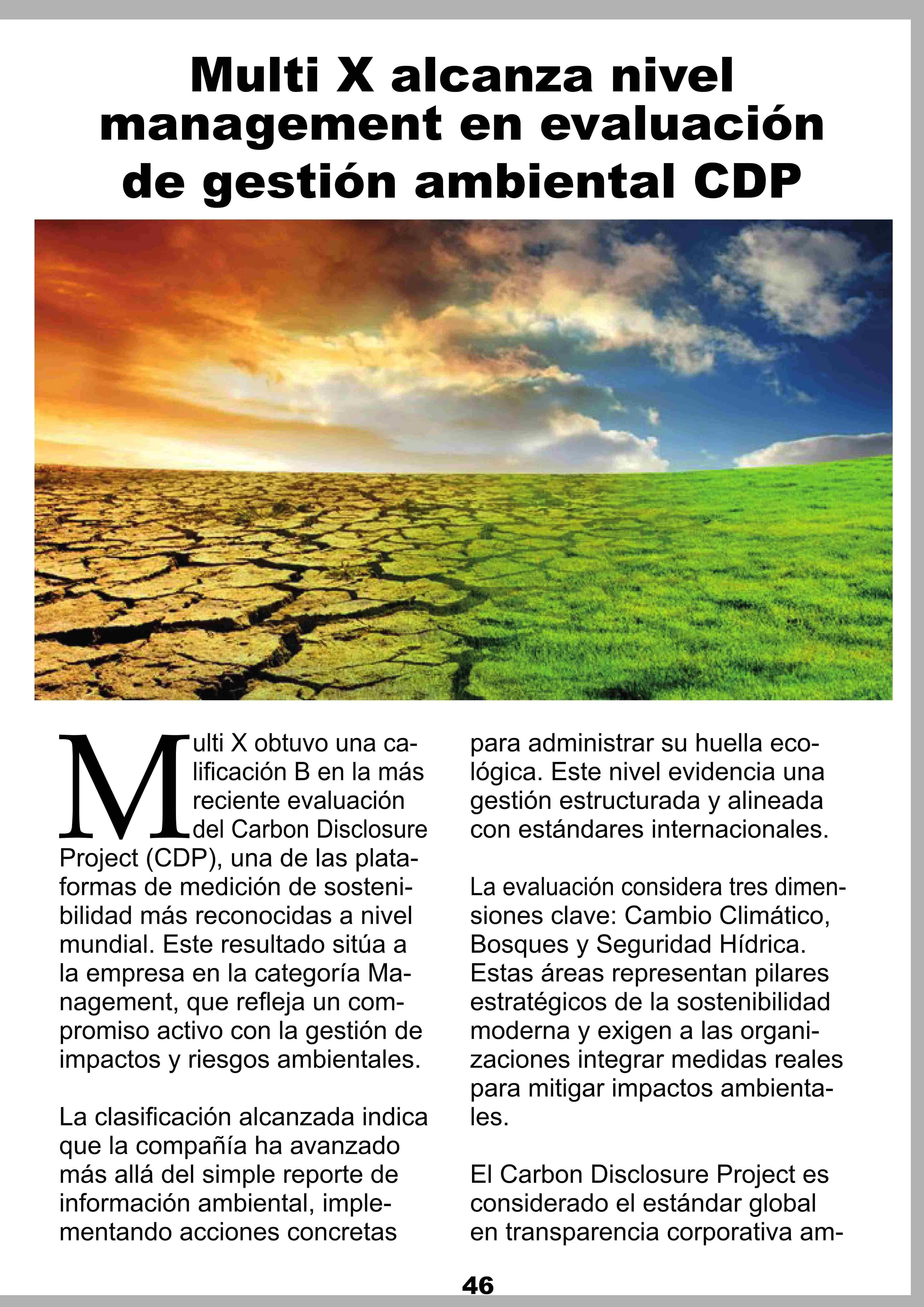 Multi X alcanza nivel management en evaluación de gestión ambiental CDP

Multi X obtuvo una calificación B en la más reciente evaluación del Carbon Disclosure Project (CDP), una de las plataformas de medición de sostenibilidad más reconocidas a nivel mundial. Este resultado sitúa a la empresa en la categoría Management, que refleja un compromiso activo con la gestión de impactos y riesgos ambientales.

La clasificación alcanzada indica que la compañía ha avanzado más allá del simple reporte de información ambiental, implementando acciones concretas para administrar su huella ecológica. Este nivel evidencia una gestión estructurada y alineada con estándares internacionales.

La evaluación considera tres dimensiones clave: Cambio Climático, Bosques y Seguridad Hídrica. Estas áreas representan pilares estratégicos de la sostenibilidad moderna y exigen a las organizaciones integrar medidas reales para mitigar impactos ambientales.

El Carbon Disclosure Project es considerado el estándar global en transparencia corporativa am-

46